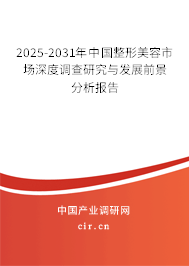 2025-2031年中国整形美容市场深度调查研究与发展前景分析报告

中国产业调研网

cir.cn